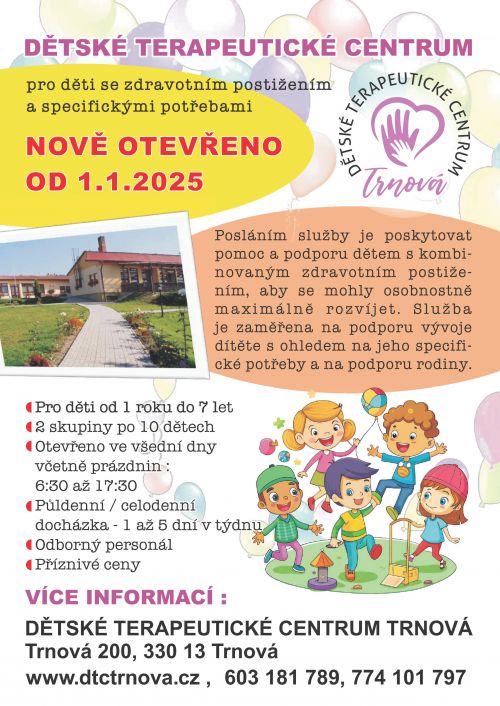 DĚTSKÉ TERAPEUTICKÉ CENTRUM

pro děti se zdravotním postižením a specifickými potřebami

NOVĚ OTEVŘENO OD 1.1.2025

DĚTSKÉ TERAPEUTICKÉ CENTRUM Trnová

Posláním služby je poskytovat pomoc a podporu dětem s kombinovaným zdravotním postižením, aby se mohly osobnostně maximálně rozvíjet. Služba je zaměřena na podporu vývoje dítěte s ohledem na jeho specifické potřeby a na podporu rodiny.

Pro děti od 1 roku do 7 let
2 skupiny po 10 dětech
Otevřeno ve všední dny včetně prázdnin : 6:30 až 17:30
Půldenní / celodenní docházka - 1 až 5 dní v týdnu
Odborný personál
Příznivé ceny

VÍCE INFORMACÍ :

DĚTSKÉ TERAPEUTICKÉ CENTRUM TRNOVÁ
Trnová 200, 330 13 Trnová
www.dtctrnova.cz , 603 181 789, 774 101 797